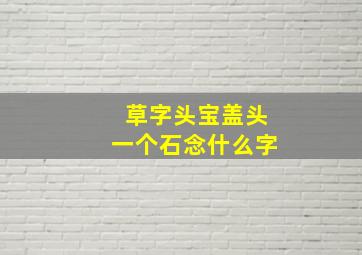 草字头宝盖头
一个石念什么字